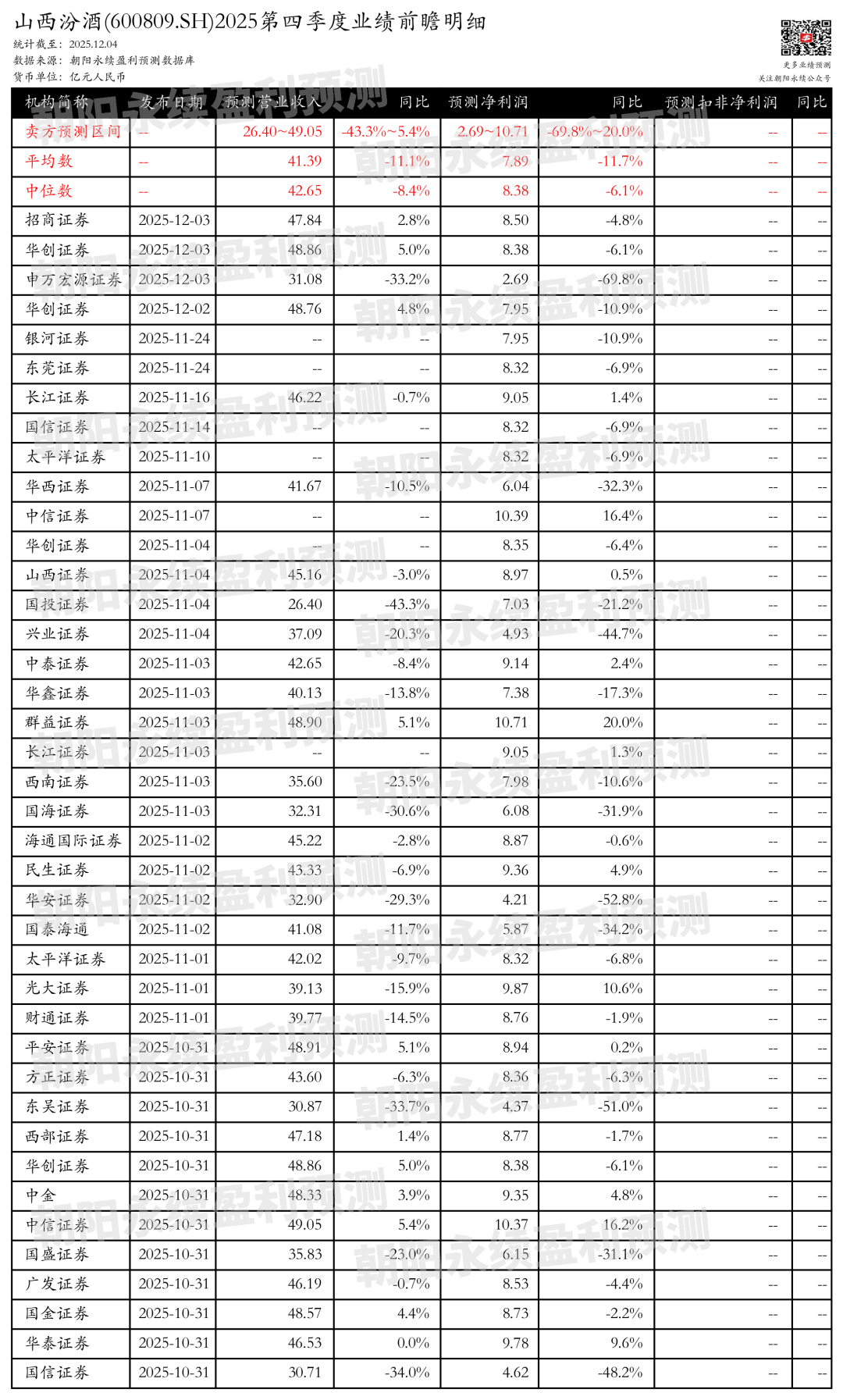 山西汾酒(600809.SH)2025第四季度业绩前瞻明细
统计截至：2025.12.04
数据来源：朝阳永续盈利预测数据库
货币单位：亿元人民币

更多业绩预测
关注朝阳永续公众号

| 机构简称 | 发布日期 | 预测营业收入 | 同比 | 预测净利润 | 同比 | 预测扣非净利润 | 同比 |
|---|---|---|---|---|---|---|---|
| 卖方预测区间 | -- | 26.40~49.05 | -43.3%~5.4% | 2.69~10.71 | -69.8%~20.0% | -- | -- |
| 平均数 | -- | 41.39 | -11.1% | 7.89 | -11.7% | -- | -- |
| 中位数 | -- | 42.65 | -8.4% | 8.38 | -6.1% | -- | -- |
| 招商证券 | 2025-12-03 | 47.84 | 2.8% | 8.50 | -4.8% | -- | -- |
| 华创证券 | 2025-12-03 | 48.86 | 5.0% | 8.38 | -6.1% | -- | -- |
| 申万宏源证券 | 2025-12-03 | 31.08 | -33.2% | 2.69 | -69.8% | -- | -- |
| 华创证券 | 2025-12-02 | 48.76 | 4.8% | 7.95 | -10.9% | -- | -- |
| 银河证券 | 2025-11-24 | -- | -- | 7.95 | -10.9% | -- | -- |
| 东莞证券 | 2025-11-24 | -- | -- | 8.32 | -6.9% | -- | -- |
| 长江证券 | 2025-11-16 | 46.22 | -0.7% | 9.05 | 1.4% | -- | -- |
| 国信证券 | 2025-11-14 | -- | -- | 8.32 | -6.9% | -- | -- |
| 太平洋证券 | 2025-11-10 | -- | -- | 8.32 | -6.9% | -- | -- |
| 华西证券 | 2025-11-07 | 41.67 | -10.5% | 6.04 | -32.3% | -- | -- |
| 中信证券 | 2025-11-07 | -- | -- | 10.39 | 16.4% | -- | -- |
| 华创证券 | 2025-11-04 | -- | -- | 8.35 | -6.4% | -- | -- |
| 山西证券 | 2025-11-04 | 45.16 | -3.0% | 8.97 | 0.5% | -- | -- |
| 国投证券 | 2025-11-04 | 26.40 | -43.3% | 7.03 | -21.2% | -- | -- |
| 兴业证券 | 2025-11-04 | 37.09 | -20.3% | 4.93 | -44.7% | -- | -- |
| 中泰证券 | 2025-11-03 | 42.65 | -8.4% | 9.14 | 2.4% | -- | -- |
| 华鑫证券 | 2025-11-03 | 40.13 | -13.8% | 7.38 | -17.3% | -- | -- |
| 群益证券 | 2025-11-03 | 48.90 | 5.1% | 10.71 | 20.0% | -- | -- |
| 长江证券 | 2025-11-03 | -- | -- | 9.05 | 1.3% | -- | -- |
| 西南证券 | 2025-11-03 | 35.60 | -23.5% | 7.98 | -10.6% | -- | -- |
| 国海证券 | 2025-11-03 | 32.31 | -30.6% | 6.08 | -31.9% | -- | -- |
| 海通国际证券 | 2025-11-02 | 45.22 | -2.8% | 8.87 | -0.6% | -- | -- |
| 民生证券 | 2025-11-02 | 43.33 | -6.9% | 9.36 | 4.9% | -- | -- |
| 华安证券 | 2025-11-02 | 32.90 | -29.3% | 4.21 | -52.8% | -- | -- |
| 国泰海通 | 2025-11-02 | 41.08 | -11.7% | 5.87 | -34.2% | -- | -- |
| 太平洋证券 | 2025-11-01 | 42.02 | -9.7% | 8.32 | -6.8% | -- | -- |
| 光大证券 | 2025-11-01 | 39.13 | -15.9% | 9.87 | 10.6% | -- | -- |
| 财通证券 | 2025-11-01 | 39.77 | -14.5% | 8.76 | -1.9% | -- | -- |
| 平安证券 | 2025-10-31 | 48.91 | 5.1% | 8.94 | 0.2% | -- | -- |
| 方正证券 | 2025-10-31 | 43.60 | -6.3% | 8.36 | -6.3% | -- | -- |
| 东吴证券 | 2025-10-31 | 30.87 | -33.7% | 4.37 | -51.0% | -- | -- |
| 西部证券 | 2025-10-31 | 47.18 | 1.4% | 8.77 | -1.7% | -- | -- |
| 华创证券 | 2025-10-31 | 48.86 | 5.0% | 8.38 | -6.1% | -- | -- |
| 中金 | 2025-10-31 | 48.33 | 3.9% | 9.35 | 4.8% | -- | -- |
| 中信证券 | 2025-10-31 | 49.05 | 5.4% | 10.37 | 16.2% | -- | -- |
| 国盛证券 | 2025-10-31 | 35.83 | -23.0% | 6.15 | -31.1% | -- | -- |
| 广发证券 | 2025-10-31 | 46.19 | -0.7% | 8.53 | -4.4% | -- | -- |
| 国金证券 | 2025-10-31 | 48.57 | 4.4% | 8.73 | -2.2% | -- | -- |
| 华泰证券 | 2025-10-31 | 46.53 | 0.0% | 9.78 | 9.6% | -- | -- |
| 国信证券 | 2025-10-31 | 30.71 | -34.0% | 4.62 | -48.2% | -- | -- |

朝阳永续盈利预测